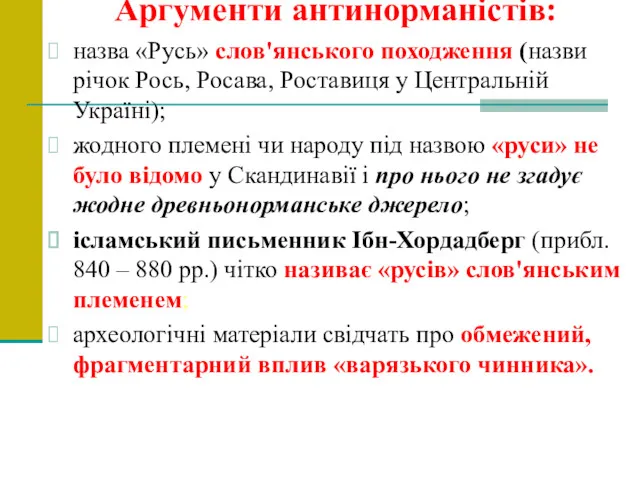 Аргументи антинорманістів:

назва «Русь» слов'янського походження (назви річок Рось, Росава, Роставиця у Центральній Україні);

жодного племені чи народу під назвою «руси» не було відомо у Скандинавії і про нього не згадує жодне древньонорманське джерело;

ісламський письменник Ібн-Хордадберг (прибл. 840 – 880 рр.) чітко називає «русів» слов'янським племенем;

археологічні матеріали свідчать про обмежений, фрагментарний вплив «варязького чинника».